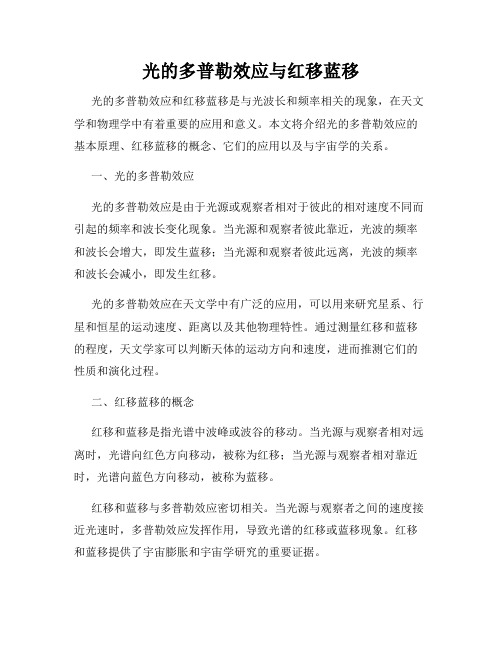 光的多普勒效应与红移蓝移

光的多普勒效应和红移蓝移是与光波长和频率相关的现象，在天文学和物理学中有着重要的应用和意义。本文将介绍光的多普勒效应的基本原理、红移蓝移的概念、它们的应用以及与宇宙学的关系。

一、光的多普勒效应

光的多普勒效应是由于光源或观察者相对于彼此的相对速度不同而引起的频率和波长变化现象。当光源和观察者彼此靠近，光波的频率和波长会增大，即发生蓝移；当光源和观察者彼此远离，光波的频率和波长会减小，即发生红移。

光的多普勒效应在天文学中有广泛的应用，可以用来研究星系、行星和恒星的运动速度、距离以及其他物理特性。通过测量红移和蓝移的程度，天文学家可以判断天体的运动方向和速度，进而推测它们的性质和演化过程。

二、红移蓝移的概念

红移和蓝移是指光谱中波峰或波谷的移动。当光源与观察者相对远离时，光谱向红色方向移动，被称为红移；当光源与观察者相对靠近时，光谱向蓝色方向移动，被称为蓝移。

红移和蓝移与多普勒效应密切相关。当光源与观察者之间的速度接近光速时，多普勒效应发挥作用，导致光谱的红移或蓝移现象。红移和蓝移提供了宇宙膨胀和宇宙学研究的重要证据。